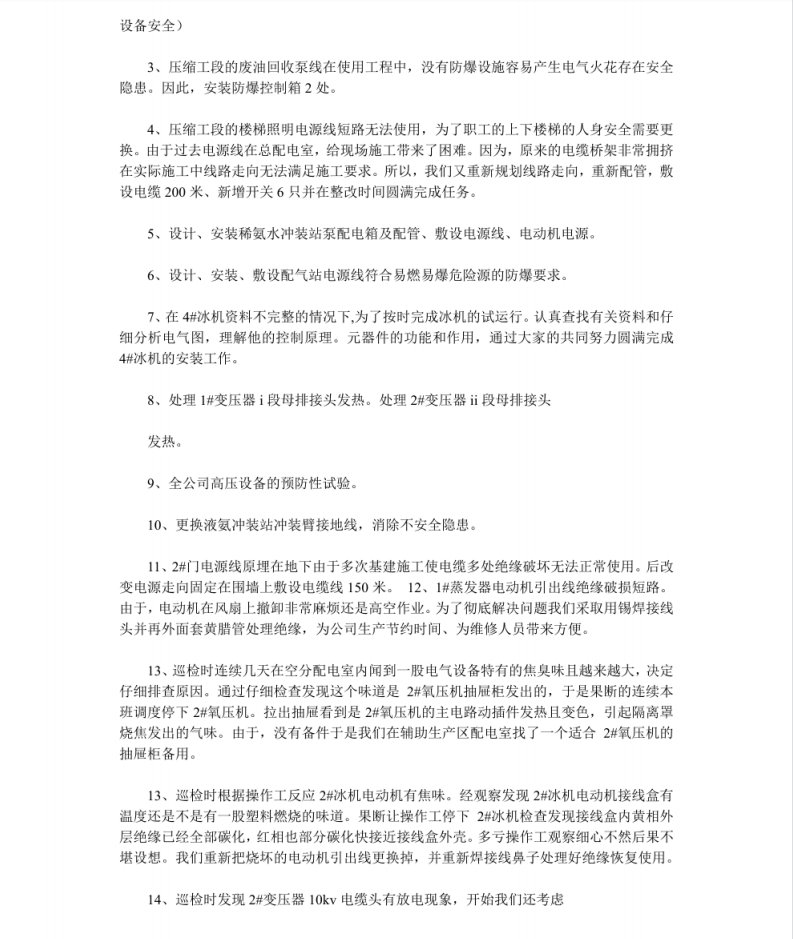 设备安全）

3、压缩工段的废油回收泵线在使用工程中，没有防爆设施容易产生电气火花存在安全隐患。因此，安装防爆控制箱 2 处。

4、压缩工段的楼梯照明电源线短路无法使用，为了职工的上下楼梯的人身安全需要更换。由于过去电源线在总配电室，给现场施工带来了困难。因为，原来的电缆桥架非常拥挤在实际施工中线路走向无法满足施工要求。所以，我们又重新规划线路走向，重新配管，敷设电缆 200 米、新增开关 6 只并在整改时间圆满完成任务。

5、设计、安装稀氨水冲装站泵配电箱及配管、敷设电源线、电动机电源。

6、设计、安装、敷设配气站电源线符合易燃易爆危险源的防爆要求。

7、在 4#冰机资料不完整的情况下,为了按时完成冰机的试运行。认真查找有关资料和仔细分析电气图，理解他的控制原理。元器件的功能和作用，通过大家的共同努力圆满完成 4#冰机的安装工作。

8、处理 1#变压器 i 段母排接头发热。处理 2#变压器 ii 段母排接头

发热。

9、全公司高压设备的预防性试验。

10、更换液氨冲装站冲装臂接地线，消除不安全隐患。

11、2#门电源线原埋在地下由于多次基建施工使电缆多处绝缘破坏无法正常使用。后改变电源走向固定在围墙上敷设电缆线 150 米。 12、1#蒸发器电动机引出线绝缘破损短路。由于，电动机在风扇上撤卸非常麻烦还是高空作业。为了彻底解决问题我们采取用锡焊接线头并再外面套黄腊管处理绝缘，为公司生产节约时间、为维修人员带来方便。

13、巡检时连续几天在空分配电室内闻到一股电气设备特有的焦臭味且越来越大，决定仔细排查原因。通过仔细检查发现这个味道是 2#氧压机抽屉柜发出的，于是果断的连续本班调度停下 2#氧压机。拉出抽屉看到是 2#氧压机的主电路动插件发热且变色，引起隔离罩烧焦发出的气味。由于，没有备件于是我们在辅助生产区配电室找了一个适合 2#氧压机的抽屉柜备用。

13、巡检时根据操作工反应 2#冰机电动机有焦味。经观察发现 2#冰机电动机接线盒有温度还是不是有一股塑料燃烧的味道。果断让操作工停下 2#冰机检查发现接线盒内黄相外层绝缘已经全部碳化，红相也部分碳化快接近接线盒外壳。多亏操作工观察细心不然后果不堪设想。我们重新把烧坏的电动机引出线更换掉，并重新焊接线鼻子处理好绝缘恢复使用。

14、巡检时发现 2#变压器 10kv 电缆头有放电现象，开始我们还考虑